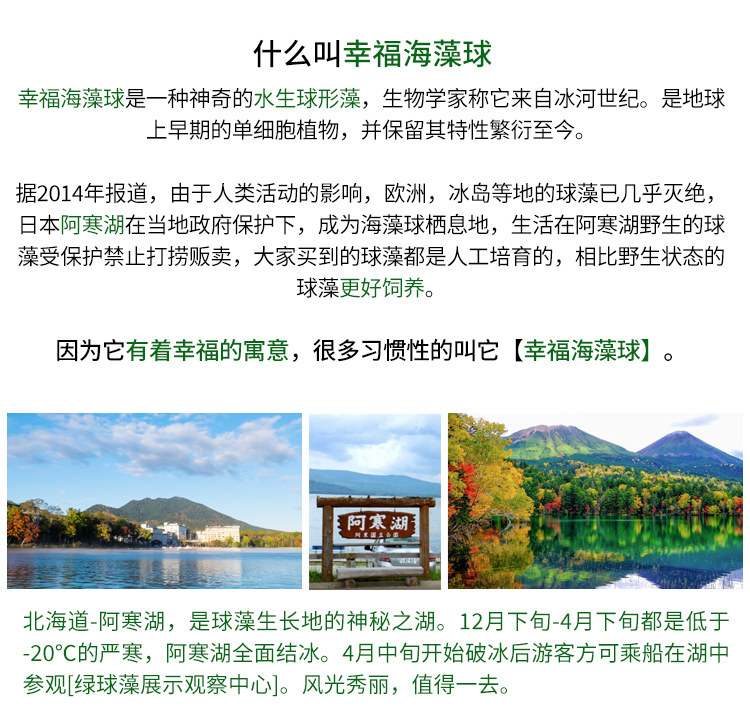 什么叫幸福海藻球

幸福海藻球是一种神奇的水生球形藻，生物学家称它来自冰河世纪。是地球上早期的单细胞植物，并保留其特性繁衍至今。

据2014年报道，由于人类活动的影响，欧洲，冰岛等地的球藻已几乎灭绝，日本阿寒湖在当地政府保护下，成为海藻球栖息地，生活在阿寒湖野生的球藻受保护禁止打捞贩卖，大家买到的球藻都是人工培育的，相比野生状态的球藻更好饲养。

因为它有着幸福的寓意，很多习惯性的叫它【幸福海藻球】。

阿寒湖

北海道-阿寒湖，是球藻生长地的神秘之湖。12月下旬-4月下旬都是低于-20°C的严寒，阿寒湖全面结冰。4月中旬开始破冰后游客方可乘船在湖中参观[绿球藻展示观察中心]。风光秀丽，值得一去。